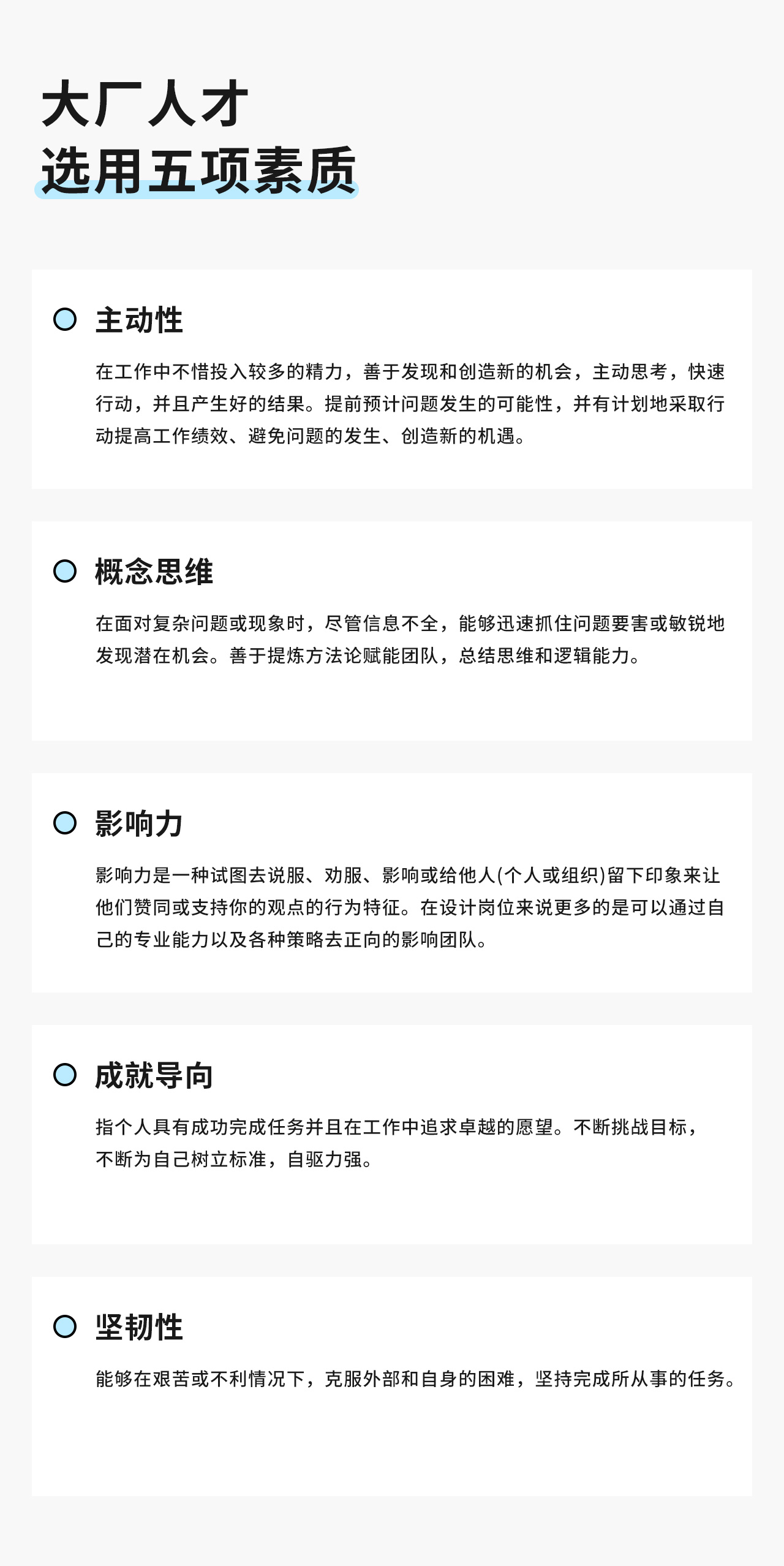 大厂人才
选用五项素质

主动性

在工作中不惜投入较多的精力，善于发现和创造新的机会，主动思考，快速行动，并且产生好的结果。提前预计问题发生的可能性，并有计划地采取行动提高工作绩效、避免问题的发生、创造新的机遇。

概念思维

在面对复杂问题或现象时，尽管信息不全，能够迅速抓住问题要害或敏锐地发现潜在机会。善于提炼方法论赋能团队，总结思维和逻辑能力。

影响力

影响力是一种试图去说服、劝服、影响或给他人(个人或组织)留下印象来让他们赞同或支持你的观点的行为特征。在设计岗位来说更多的是可以通过自己的专业能力以及各种策略去正向的影响团队。

成就导向

指个人具有成功完成任务并且在工作中追求卓越的愿望。不断挑战目标，不断为自己树立标准，自驱力强。

坚韧性

能够在艰苦或不利情况下，克服外部和自身的困难，坚持完成所从事的任务。